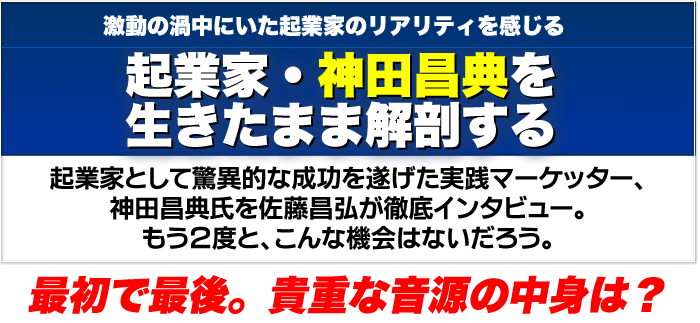 激動の渦中にいた起業家のリアリティを感じる

起業家・神田昌典を生きたまま解剖する

起業家として驚異的な成功を遂げた実践マーケッター、神田昌典氏を佐藤昌弘が徹底インタビュー。もう2度と、こんな機会はないだろう。

最初で最後。貴重な音源の中身は？